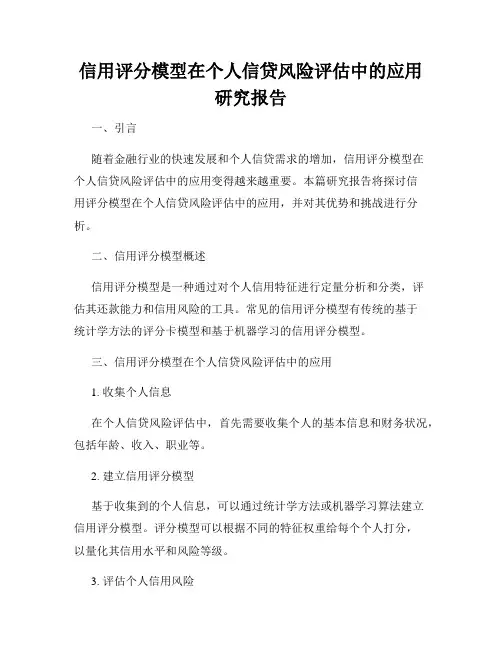 信用评分模型在个人信贷风险评估中的应用研究报告

一、引言

随着金融行业的快速发展和个人信贷需求的增加，信用评分模型在个人信贷风险评估中的应用变得越来越重要。本篇研究报告将探讨信用评分模型在个人信贷风险评估中的应用，并对其优势和挑战进行分析。

二、信用评分模型概述

信用评分模型是一种通过对个人信用特征进行定量分析和分类，评估其还款能力和信用风险的工具。常见的信用评分模型有传统的基于统计学方法的评分卡模型和基于机器学习的信用评分模型。

三、信用评分模型在个人信贷风险评估中的应用

1. 收集个人信息

在个人信贷风险评估中，首先需要收集个人的基本信息和财务状况，包括年龄、收入、职业等。

2. 建立信用评分模型

基于收集到的个人信息，可以通过统计学方法或机器学习算法建立信用评分模型。评分模型可以根据不同的特征权重给每个个人打分，以量化其信用水平和风险等级。

3. 评估个人信用风险